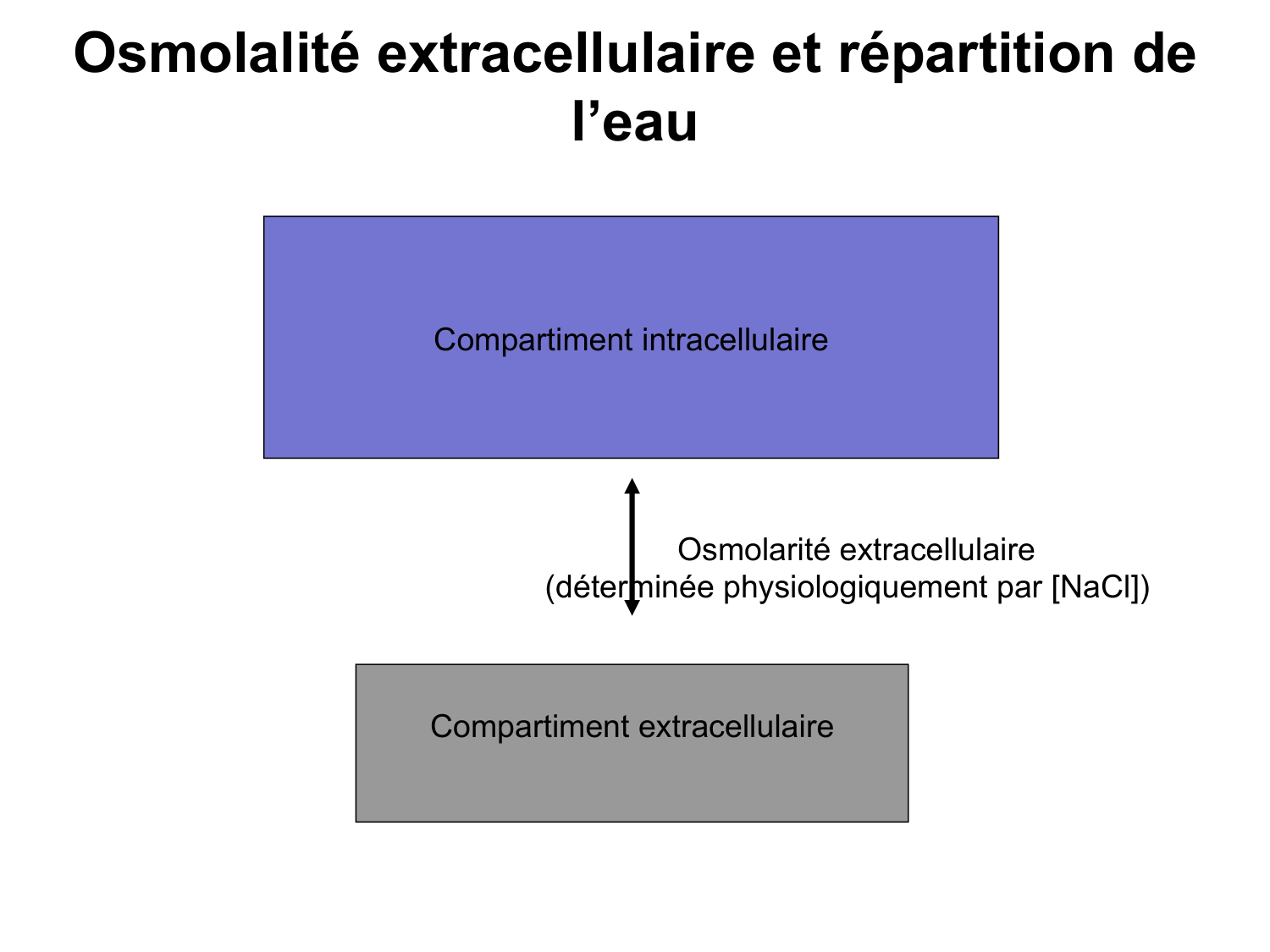 Osmolalité extracellulaire et répartition de l’eau

Compartiment intracellulaire

Osmolarité extracellulaire
(déterminée physiologiquement par [NaCl])

Compartiment extracellulaire